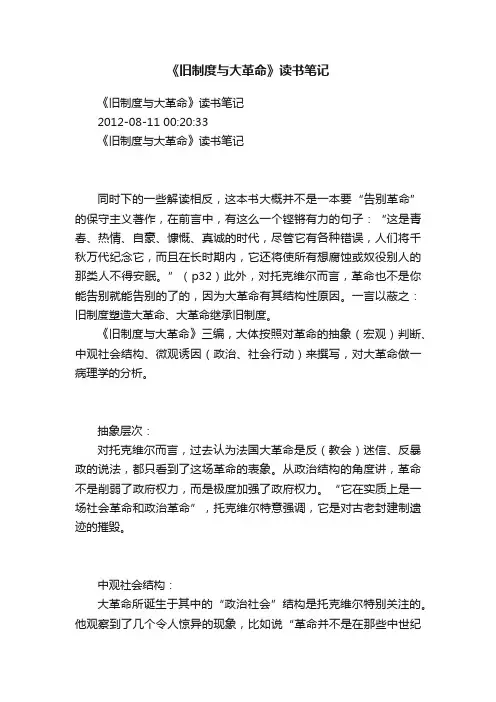 《旧制度与大革命》读书笔记

《旧制度与大革命》读书笔记
2012-08-11 00:20:33
《旧制度与大革命》读书笔记

同时下的一些解读相反，这本书大概并不是一本要“告别革命”的保守主义著作，在前言中，有这么一个铿锵有力的句子：“这是青春、热情、自豪、慷慨、真诚的时代，尽管它有各种错误，人们将千秋万代纪念它，而且在长时期内，它还将使所有想腐蚀或奴役别人的那类人不得安眠。”（p32）此外，对托克维尔而言，革命也不是你能告别就能告别的了的，因为大革命有其结构性原因。一言以蔽之：旧制度塑造大革命、大革命继承旧制度。

《旧制度与大革命》三编，大体按照对革命的抽象（宏观）判断、中观社会结构、微观诱因（政治、社会行动）来撰写，对大革命做一病理学的分析。

抽象层次：

对托克维尔而言，过去认为法国大革命是反（教会）迷信、反暴政的说法，都只看到了这场革命的表象。从政治结构的角度讲，革命不是削弱了政府权力，而是极度加强了政府权力。“它在实质上是一场社会革命和政治革命”，托克维尔特意强调，它是对古老封建制遗迹的摧毁。

中观社会结构：

大革命所诞生于其中的“政治社会”结构是托克维尔特别关注的。他观察到了几个令人惊异的现象，比如说“革命并不是在那些中世纪